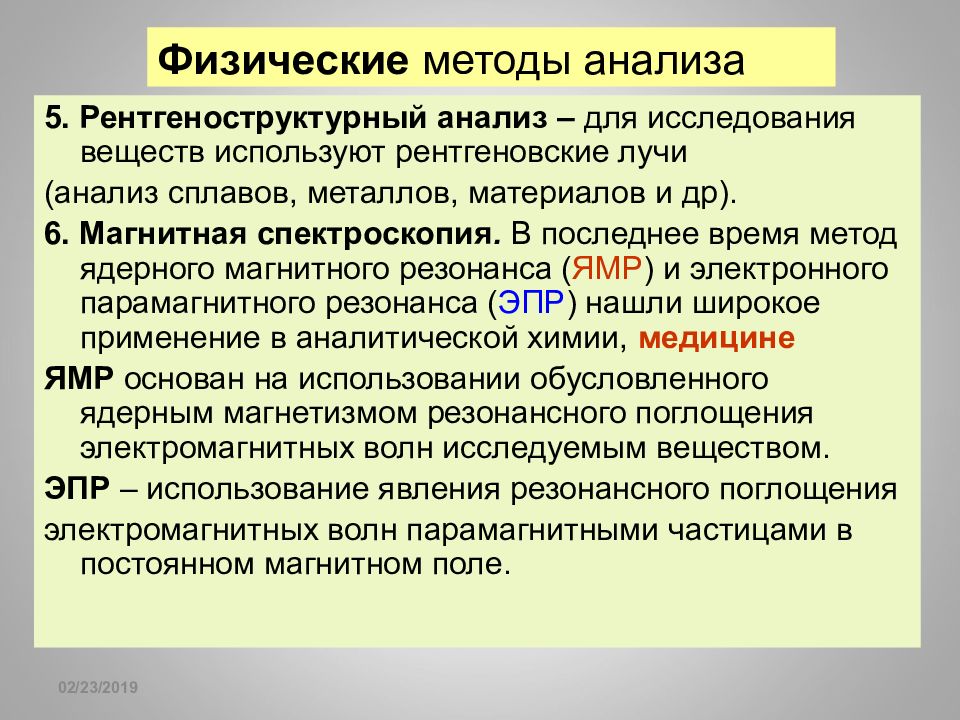 Физические методы анализа

5. Рентгеноструктурный анализ – для исследования веществ используют рентгеновские лучи

(анализ сплавов, металлов, материалов и др).

6. Магнитная спектроскопия. В последнее время метод ядерного магнитного резонанса (ЯМР) и электронного парамагнитного резонанса (ЭПР) нашли широкое применение в аналитической химии, медицине

ЯМР основан на использовании обусловленного ядерным магнетизмом резонансного поглощения электромагнитных волн исследуемым веществом.

ЭПР – использование явления резонансного поглощения

электромагнитных волн парамагнитными частицами в постоянном магнитном поле.

02/23/2019